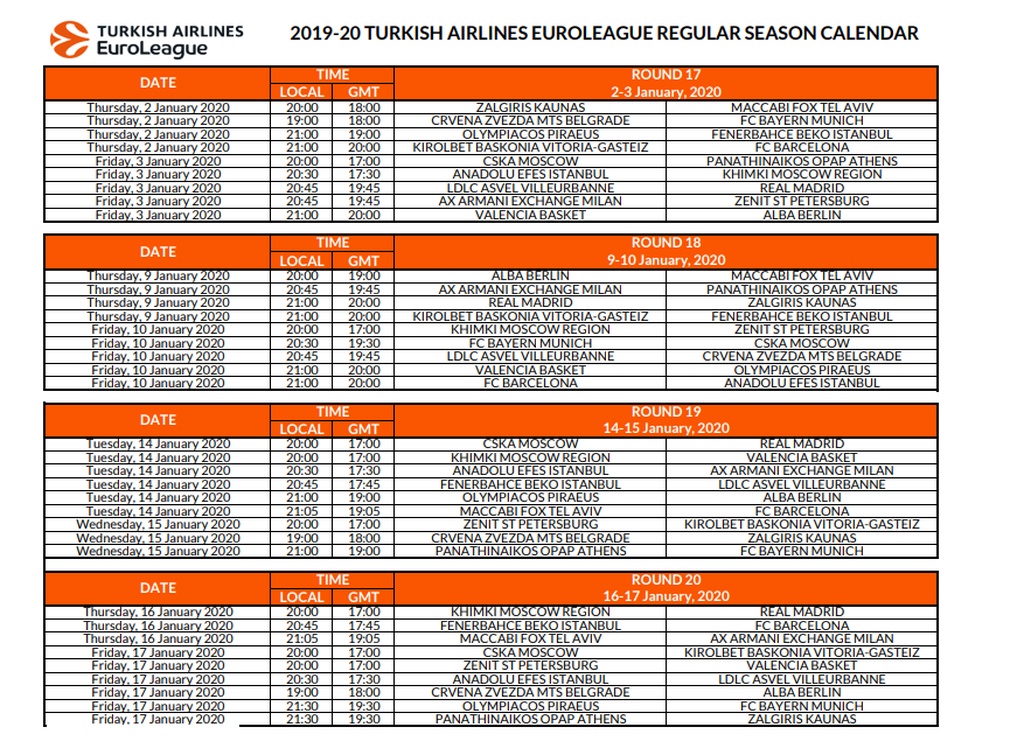 TURKISH AIRLINES EuroLeague

2019-20 TURKISH AIRLINES EUROLEAGUE REGULAR SEASON CALENDAR

| DATE | TIME LOCAL | TIME GMT | ROUND 17 2-3 January, 2020 | |
|---|---|---|---|---|
| Thursday, 2 January 2020 | 20:00 | 18:00 | ZALGIRIS KAUNAS | MACCABI FOX TEL AVIV |
| Thursday, 2 January 2020 | 19:00 | 18:00 | CRVENA ZVEZDA MTS BELGRADE | FC BAYERN MUNICH |
| Thursday, 2 January 2020 | 21:00 | 19:00 | OLYMPIACOS PIRAEUS | FENERBAHCE BEKO ISTANBUL |
| Thursday, 2 January 2020 | 21:00 | 20:00 | KIROLBET BASKONIA VITORIA-GASTEIZ | FC BARCELONA |
| Friday, 3 January 2020 | 20:00 | 17:00 | CSKA MOSCOW | PANATHINAIKOS OPAP ATHENS |
| Friday, 3 January 2020 | 20:30 | 17:30 | ANADOLU EFES ISTANBUL | KHIMKI MOSCOW REGION |
| Friday, 3 January 2020 | 20:45 | 19:45 | LDLC ASVEL VILLEURBANNE | REAL MADRID |
| Friday, 3 January 2020 | 20:45 | 19:45 | AX ARMANI EXCHANGE MILAN | ZENIT ST PETERSBURG |
| Friday, 3 January 2020 | 21:00 | 20:00 | VALENCIA BASKET | ALBA BERLIN |

| DATE | TIME LOCAL | TIME GMT | ROUND 18 9-10 January, 2020 | |
|---|---|---|---|---|
| Thursday, 9 January 2020 | 20:00 | 19:00 | ALBA BERLIN | MACCABI FOX TEL AVIV |
| Thursday, 9 January 2020 | 20:45 | 19:45 | AX ARMANI EXCHANGE MILAN | PANATHINAIKOS OPAP ATHENS |
| Thursday, 9 January 2020 | 21:00 | 20:00 | REAL MADRID | ZALGIRIS KAUNAS |
| Thursday, 9 January 2020 | 21:00 | 20:00 | KIROLBET BASKONIA VITORIA-GASTEIZ | FENERBAHCE BEKO ISTANBUL |
| Friday, 10 January 2020 | 20:00 | 17:00 | KHIMKI MOSCOW REGION | ZENIT ST PETERSBURG |
| Friday, 10 January 2020 | 20:30 | 19:30 | FC BAYERN MUNICH | CSKA MOSCOW |
| Friday, 10 January 2020 | 20:45 | 19:45 | LDLC ASVEL VILLEURBANNE | CRVENA ZVEZDA MTS BELGRADE |
| Friday, 10 January 2020 | 21:00 | 20:00 | VALENCIA BASKET | OLYMPIACOS PIRAEUS |
| Friday, 10 January 2020 | 21:00 | 20:00 | FC BARCELONA | ANADOLU EFES ISTANBUL |

| DATE | TIME LOCAL | TIME GMT | ROUND 19 14-15 January, 2020 | |
|---|---|---|---|---|
| Tuesday, 14 January 2020 | 20:00 | 17:00 | CSKA MOSCOW | REAL MADRID |
| Tuesday, 14 January 2020 | 20:00 | 17:00 | KHIMKI MOSCOW REGION | VALENCIA BASKET |
| Tuesday, 14 January 2020 | 20:30 | 17:30 | ANADOLU EFES ISTANBUL | AX ARMANI EXCHANGE MILAN |
| Tuesday, 14 January 2020 | 20:45 | 17:45 | FENERBAHCE BEKO ISTANBUL | LDLC ASVEL VILLEURBANNE |
| Tuesday, 14 January 2020 | 21:00 | 19:00 | OLYMPIACOS PIRAEUS | ALBA BERLIN |
| Tuesday, 14 January 2020 | 21:05 | 19:05 | MACCABI FOX TEL AVIV | FC BARCELONA |
| Wednesday, 15 January 2020 | 20:00 | 17:00 | ZENIT ST PETERSBURG | KIROLBET BASKONIA VITORIA-GASTEIZ |
| Wednesday, 15 January 2020 | 19:00 | 18:00 | CRVENA ZVEZDA MTS BELGRADE | ZALGIRIS KAUNAS |
| Wednesday, 15 January 2020 | 21:00 | 19:00 | PANATHINAIKOS OPAP ATHENS | FC BAYERN MUNICH |

| DATE | TIME LOCAL | TIME GMT | ROUND 20 16-17 January, 2020 | |
|---|---|---|---|---|
| Thursday, 16 January 2020 | 20:00 | 17:00 | KHIMKI MOSCOW REGION | REAL MADRID |
| Thursday, 16 January 2020 | 20:45 | 17:45 | FENERBAHCE BEKO ISTANBUL | FC BARCELONA |
| Thursday, 16 January 2020 | 21:05 | 19:05 | MACCABI FOX TEL AVIV | AX ARMANI EXCHANGE MILAN |
| Friday, 17 January 2020 | 20:00 | 17:00 | CSKA MOSCOW | KIROLBET BASKONIA VITORIA-GASTEIZ |
| Friday, 17 January 2020 | 20:00 | 17:00 | ZENIT ST PETERSBURG | VALENCIA BASKET |
| Friday, 17 January 2020 | 20:30 | 17:30 | ANADOLU EFES ISTANBUL | LDLC ASVEL VILLEURBANNE |
| Friday, 17 January 2020 | 19:00 | 18:00 | CRVENA ZVEZDA MTS BELGRADE | ALBA BERLIN |
| Friday, 17 January 2020 | 21:30 | 19:30 | OLYMPIACOS PIRAEUS | FC BAYERN MUNICH |
| Friday, 17 January 2020 | 21:30 | 19:30 | PANATHINAIKOS OPAP ATHENS | ZALGIRIS KAUNAS |